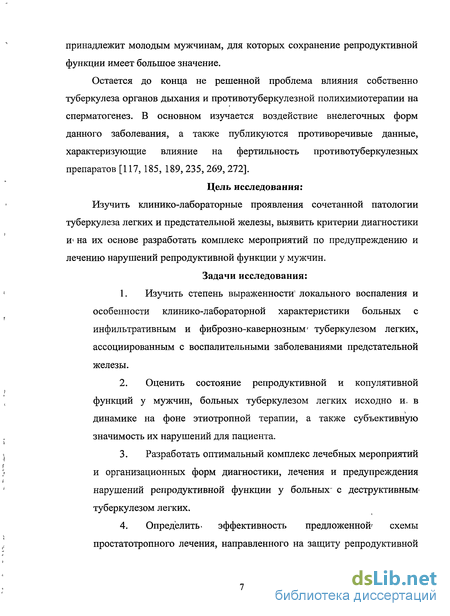 принадлежит молодым мужчинам, для которых сохранение репродуктивной функции имеет большое значение.

Остается до конца не решенной проблема влияния собственно туберкулеза органов дыхания и противотуберкулезной полихимиотерапии на сперматогенез. В основном изучается воздействие внелегочных форм данного заболевания, а также публикуются противоречивые данные, характеризующие влияние на фертильность противотуберкулезных препаратов [117, 185, 189, 235, 269, 272].

Цель исследования:

Изучить клинико-лабораторные проявления сочетанной патологии туберкулеза легких и предстательной железы, выявить критерии диагностики и на их основе разработать комплекс мероприятий по предупреждению и лечению нарушений репродуктивной функции у мужчин.

Задачи исследования:

1. Изучить степень выраженности локального воспаления и особенности клинико-лабораторной характеристики больных с инфильтративным и фиброзно-кавернозным туберкулезом легких, ассоциированным с воспалительными заболеваниями предстательной железы.

2. Оценить состояние репродуктивной и копулятивной функций у мужчин, больных туберкулезом легких исходно и в динамике на фоне этиотропной терапии, а также субъективную значимость их нарушений для пациента.

3. Разработать оптимальный комплекс лечебных мероприятий и организационных форм диагностики, лечения и предупреждения нарушений репродуктивной функции у больных с деструктивным туберкулезом легких.

4. Определить эффективность предложенной схемы простатотропного лечения, направленного на защиту репродуктивной

7

dsLib.net
библиотека диссертаций